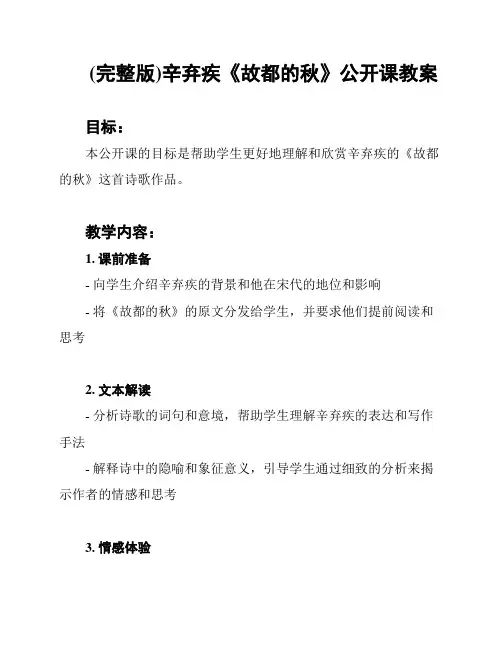 (完整版)辛弃疾《故都的秋》公开课教案

目标：

本公开课的目标是帮助学生更好地理解和欣赏辛弃疾的《故都的秋》这首诗歌作品。

教学内容：

1. 课前准备

- 向学生介绍辛弃疾的背景和他在宋代的地位和影响

- 将《故都的秋》的原文分发给学生，并要求他们提前阅读和思考

2. 文本解读

- 分析诗歌的词句和意境，帮助学生理解辛弃疾的表达和写作手法

- 解释诗中的隐喻和象征意义，引导学生通过细致的分析来揭示作者的情感和思考

3. 情感体验